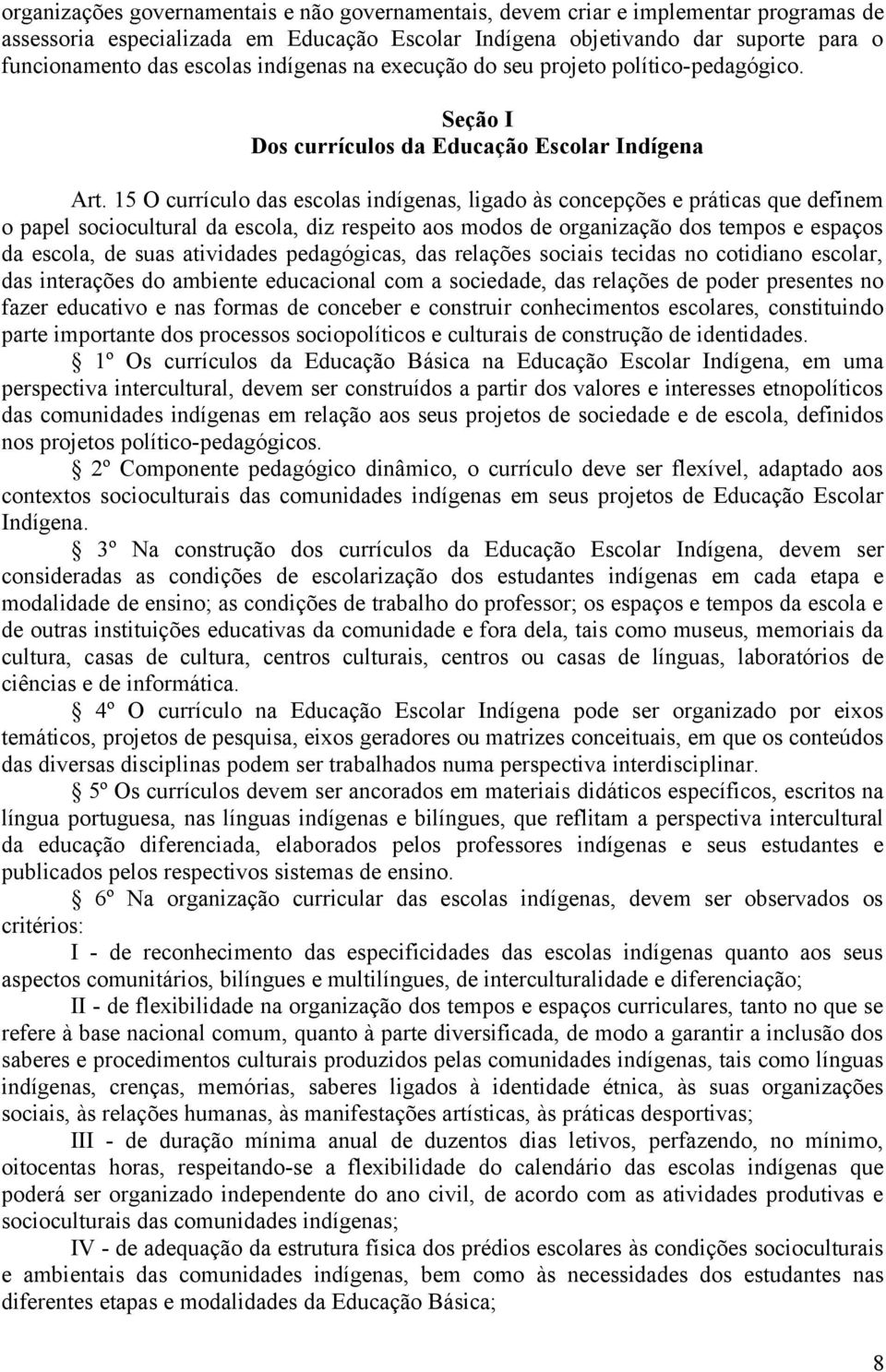 organizações governamentais e não governamentais, devem criar e implementar programas de assessoria especializada em Educação Escolar Indígena objetivando dar suporte para o funcionamento das escolas indígenas na execução do seu projeto político-pedagógico.

Seção I
Dos currículos da Educação Escolar Indígena

Art. 15 O currículo das escolas indígenas, ligado às concepções e práticas que definem o papel sociocultural da escola, diz respeito aos modos de organização dos tempos e espaços da escola, de suas atividades pedagógicas, das relações sociais tecidas no cotidiano escolar, das interações do ambiente educacional com a sociedade, das relações de poder presentes no fazer educativo e nas formas de conceber e construir conhecimentos escolares, constituindo parte importante dos processos sociopolíticos e culturais de construção de identidades.

§ 1º Os currículos da Educação Básica na Educação Escolar Indígena, em uma perspectiva intercultural, devem ser construídos a partir dos valores e interesses etnopolíticos das comunidades indígenas em relação aos seus projetos de sociedade e de escola, definidos nos projetos político-pedagógicos.

§ 2º Componente pedagógico dinâmico, o currículo deve ser flexível, adaptado aos contextos socioculturais das comunidades indígenas em seus projetos de Educação Escolar Indígena.

§ 3º Na construção dos currículos da Educação Escolar Indígena, devem ser consideradas as condições de escolarização dos estudantes indígenas em cada etapa e modalidade de ensino; as condições de trabalho do professor; os espaços e tempos da escola e de outras instituições educativas da comunidade e fora dela, tais como museus, memoriais da cultura, casas de cultura, centros culturais, centros ou casas de línguas, laboratórios de ciências e de informática.

§ 4º O currículo na Educação Escolar Indígena pode ser organizado por eixos temáticos, projetos de pesquisa, eixos geradores ou matrizes conceituais, em que os conteúdos das diversas disciplinas podem ser trabalhados numa perspectiva interdisciplinar.

§ 5º Os currículos devem ser ancorados em materiais didáticos específicos, escritos na língua portuguesa, nas línguas indígenas e bilíngues, que reflitam a perspectiva intercultural da educação diferenciada, elaborados pelos professores indígenas e seus estudantes e publicados pelos respectivos sistemas de ensino.

§ 6º Na organização curricular das escolas indígenas, devem ser observados os critérios:

I - de reconhecimento das especificidades das escolas indígenas quanto aos seus aspectos comunitários, bilíngues e multilíngues, de interculturalidade e diferenciação;

II - de flexibilidade na organização dos tempos e espaços curriculares, tanto no que se refere à base nacional comum, quanto à parte diversificada, de modo a garantir a inclusão dos saberes e procedimentos culturais produzidos pelas comunidades indígenas, tais como línguas indígenas, crenças, memórias, saberes ligados à identidade étnica, às suas organizações sociais, às relações humanas, às manifestações artísticas, às práticas desportivas;

III - de duração mínima anual de duzentos dias letivos, perfazendo, no mínimo, oitocentas horas, respeitando-se a flexibilidade do calendário das escolas indígenas que poderá ser organizado independente do ano civil, de acordo com as atividades produtivas e socioculturais das comunidades indígenas;

IV - de adequação da estrutura física dos prédios escolares às condições socioculturais e ambientais das comunidades indígenas, bem como às necessidades dos estudantes nas diferentes etapas e modalidades da Educação Básica;

8